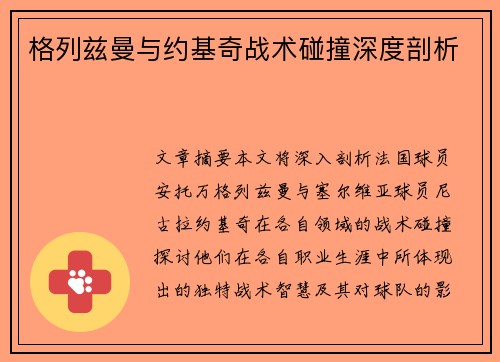 格列兹曼与约基奇战术碰撞深度剖析

文章摘要本文将深入剖析法国球员安托万格列兹曼与塞尔维亚球员尼古拉约基奇在各自领域的战术碰撞探讨他们在各自职业生涯中所体现出的独特战术智慧及其对球队的影